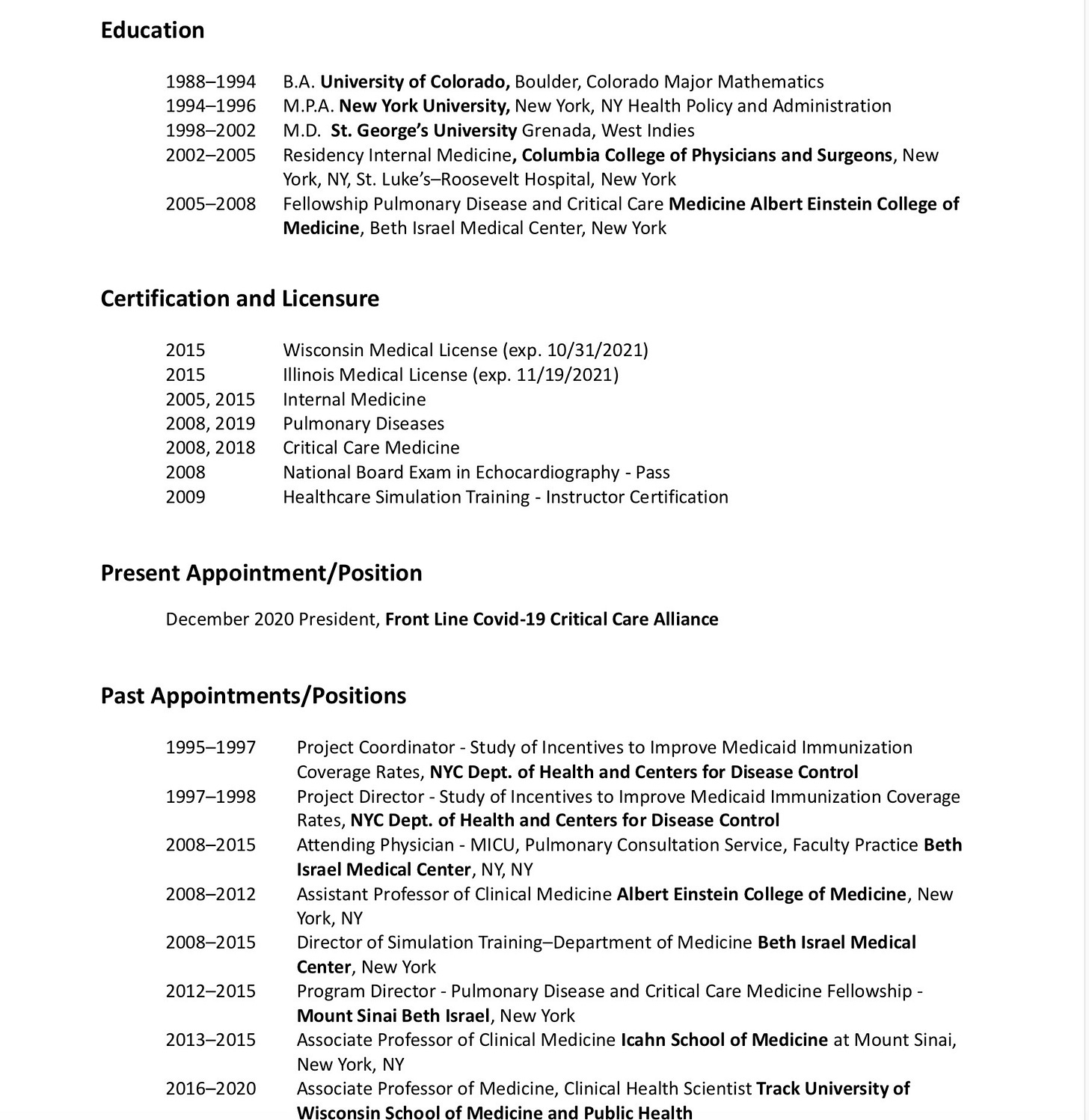 Education

1988–1994 B.A. University of Colorado, Boulder, Colorado Major Mathematics
1994–1996 M.P.A. New York University, New York, NY Health Policy and Administration
1998–2002 M.D. St. George's University Grenada, West Indies
2002–2005 Residency Internal Medicine, Columbia College of Physicians and Surgeons, New York, NY, St. Luke's–Roosevelt Hospital, New York
2005–2008 Fellowship Pulmonary Disease and Critical Care Medicine Albert Einstein College of Medicine, Beth Israel Medical Center, New York

Certification and Licensure

2015 Wisconsin Medical License (exp. 10/31/2021)
2015 Illinois Medical License (exp. 11/19/2021)
2005, 2015 Internal Medicine
2008, 2019 Pulmonary Diseases
2008, 2018 Critical Care Medicine
2008 National Board Exam in Echocardiography - Pass
2009 Healthcare Simulation Training - Instructor Certification

Present Appointment/Position

December 2020 President, Front Line Covid-19 Critical Care Alliance

Past Appointments/Positions

1995–1997 Project Coordinator - Study of Incentives to Improve Medicaid Immunization Coverage Rates, NYC Dept. of Health and Centers for Disease Control
1997–1998 Project Director - Study of Incentives to Improve Medicaid Immunization Coverage Rates, NYC Dept. of Health and Centers for Disease Control
2008–2015 Attending Physician - MICU, Pulmonary Consultation Service, Faculty Practice Beth Israel Medical Center, NY, NY
2008–2012 Assistant Professor of Clinical Medicine Albert Einstein College of Medicine, New York, NY
2008–2015 Director of Simulation Training–Department of Medicine Beth Israel Medical Center, New York
2012–2015 Program Director - Pulmonary Disease and Critical Care Medicine Fellowship - Mount Sinai Beth Israel, New York
2013–2015 Associate Professor of Clinical Medicine Icahn School of Medicine at Mount Sinai, New York, NY
2016–2020 Associate Professor of Medicine, Clinical Health Scientist Track University of Wisconsin School of Medicine and Public Health